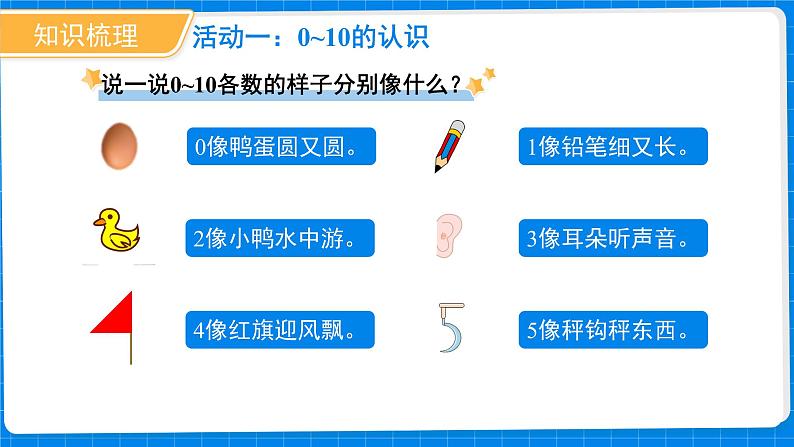 知识梳理

活动一：0~10的认识

说一说0~10各数的样子分别像什么？

0像鸭蛋圆又圆。

1像铅笔细又长。

2像小鸭水中游。

3像耳朵听声音。

4像红旗迎风飘。

5像秤钩秤东西。